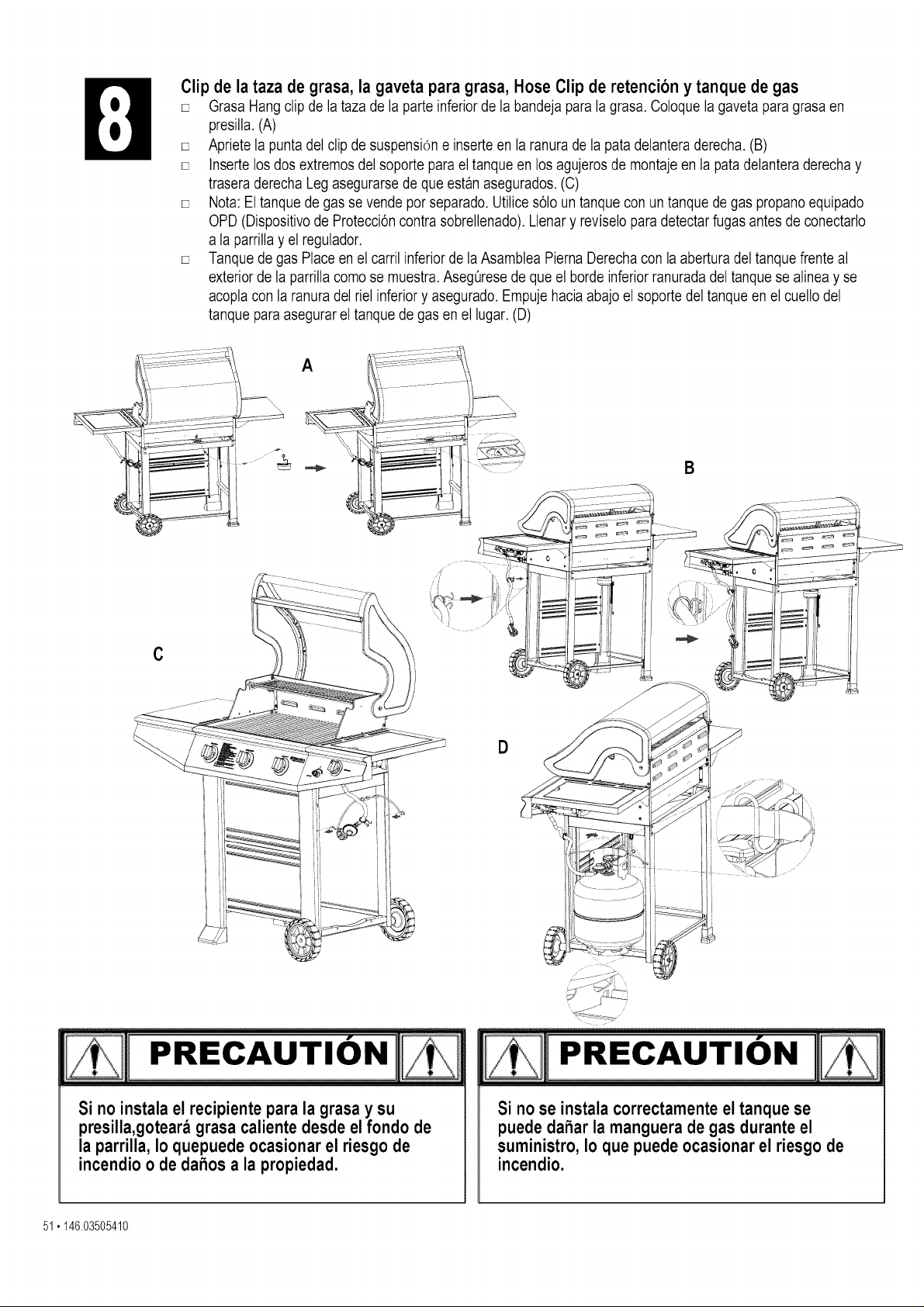 8

Clip de la taza de grasa, la gaveta para grasa, Hose Clip de retención y tanque de gas

☐ Grasa Hang clip de la taza de la parte inferior de la bandeja para la grasa. Coloque la gaveta para grasa en presilla. (A)

☐ Apriete la punta del clip de suspensión e inserte en la ranura de la pata delantera derecha. (B)

☐ Inserte los dos extremos del soporte para el tanque en los agujeros de montaje en la pata delantera derecha y trasera derecha Leg asegurarse de que están asegurados. (C)

☐ Nota: El tanque de gas se vende por separado. Utilice sólo un tanque con un tanque de gas propano equipado OPD (Dispositivo de Protección contra sobrellenado). Llenar y revíselo para detectar fugas antes de conectarlo a la parrilla y el regulador.

☐ Tanque de gas Place en el carril inferior de la Asamblea Pierna Derecha con la abertura del tanque frente al exterior de la parrilla como se muestra. Asegúrese de que el borde inferior ranurada del tanque se alinea y se acopla con la ranura del riel inferior y asegurado. Empuje hacia abajo el soporte del tanque en el cuello del tanque para asegurar el tanque de gas en el lugar. (D)

A

B

C

D

PRECAUTIÓN

Si no instala el recipiente para la grasa y su presilla,goteará grasa caliente desde el fondo de la parrilla, lo quepuede ocasionar el riesgo de incendio o de daños a la propiedad.

PRECAUTIÓN

Si no se instala correctamente el tanque se puede dañar la manguera de gas durante el suministro, lo que puede ocasionar el riesgo de incendio.

51 • 146.03505410